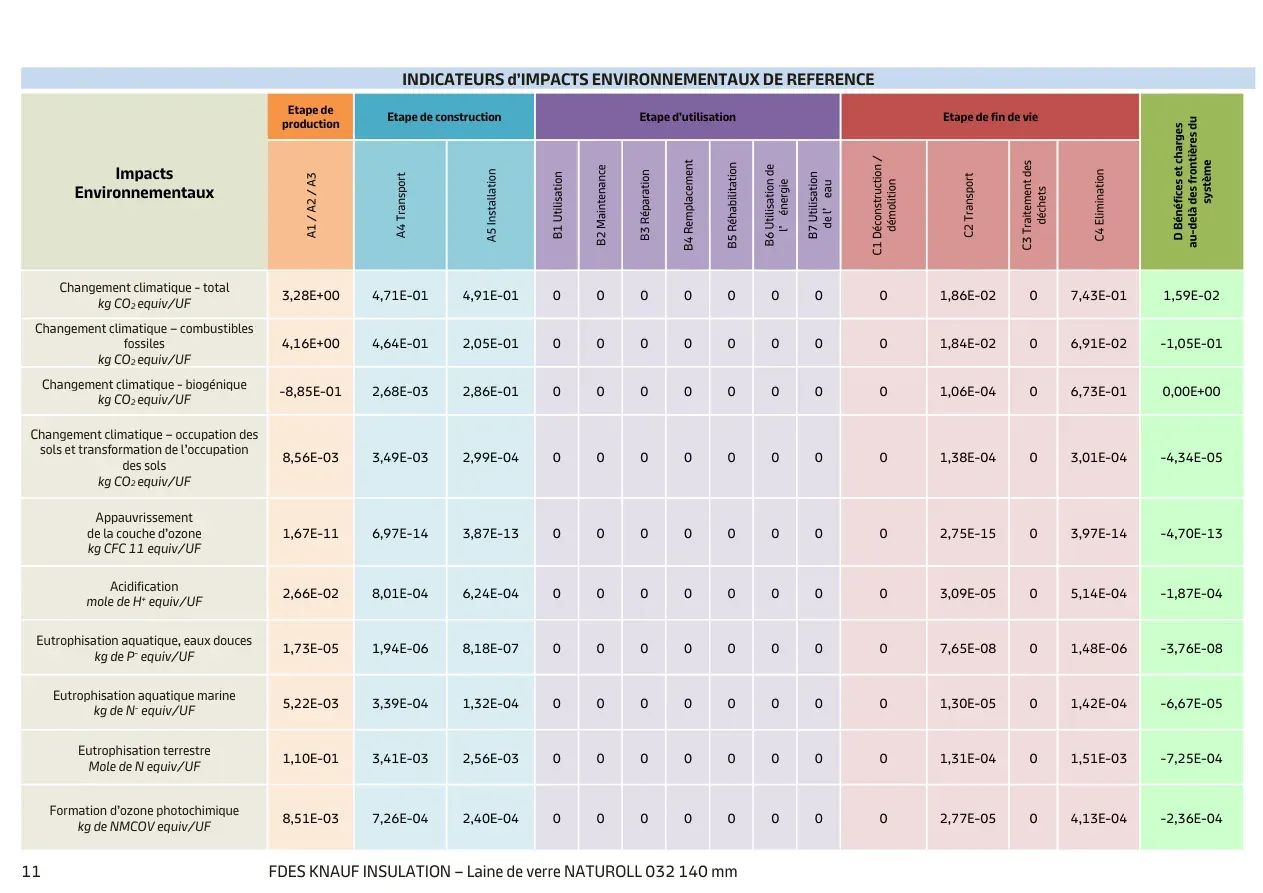 INDICATEURS d'IMPACTS ENVIRONNEMENTAUX DE REFERENCE

| Impacts Environnementaux | Etape de production | Etape de construction | | Etape d'utilisation | | | | | | | Etape de fin de vie | | | | D Bénéfices et charges au-delà des frontières du système |
|---|---|---|---|---|---|---|---|---|---|---|---|---|---|---|---|
| | A1 / A2 / A3 | A4 Transport | A5 Installation | B1 Utilisation | B2 Maintenance | B3 Réparation | B4 Remplacement | B5 Réhabilitation | B6 Utilisation de l' énergie | B7 Utilisation de l' eau | C1 Déconstruction / démolition | C2 Transport | C3 Traitement des déchets | C4 Elimination | |
| Changement climatique - total kg $CO_2$ equiv/UF | 3,28E+00 | 4,71E-01 | 4,91E-01 | 0 | 0 | 0 | 0 | 0 | 0 | 0 | 0 | 1,86E-02 | 0 | 7,43E-01 | 1,59E-02 |
| Changement climatique – combustibles fossiles kg $CO_2$ equiv/UF | 4,16E+00 | 4,64E-01 | 2,05E-01 | 0 | 0 | 0 | 0 | 0 | 0 | 0 | 0 | 1,84E-02 | 0 | 6,91E-02 | -1,05E-01 |
| Changement climatique - biogénique kg $CO_2$ equiv/UF | -8,85E-01 | 2,68E-03 | 2,86E-01 | 0 | 0 | 0 | 0 | 0 | 0 | 0 | 0 | 1,06E-04 | 0 | 6,73E-01 | 0,00E+00 |
| Changement climatique – occupation des sols et transformation de l'occupation des sols kg $CO_2$ equiv/UF | 8,56E-03 | 3,49E-03 | 2,99E-04 | 0 | 0 | 0 | 0 | 0 | 0 | 0 | 0 | 1,38E-04 | 0 | 3,01E-04 | -4,34E-05 |
| Appauvrissement de la couche d'ozone kg CFC 11 equiv/UF | 1,67E-11 | 6,97E-14 | 3,87E-13 | 0 | 0 | 0 | 0 | 0 | 0 | 0 | 0 | 2,75E-15 | 0 | 3,97E-14 | -4,70E-13 |
| Acidification mole de $H^+$ equiv/UF | 2,66E-02 | 8,01E-04 | 6,24E-04 | 0 | 0 | 0 | 0 | 0 | 0 | 0 | 0 | 3,09E-05 | 0 | 5,14E-04 | -1,87E-04 |
| Eutrophisation aquatique, eaux douces kg de $P^-$ equiv/UF | 1,73E-05 | 1,94E-06 | 8,18E-07 | 0 | 0 | 0 | 0 | 0 | 0 | 0 | 0 | 7,65E-08 | 0 | 1,48E-06 | -3,76E-08 |
| Eutrophisation aquatique marine kg de $N^-$ equiv/UF | 5,22E-03 | 3,39E-04 | 1,32E-04 | 0 | 0 | 0 | 0 | 0 | 0 | 0 | 0 | 1,30E-05 | 0 | 1,42E-04 | -6,67E-05 |
| Eutrophisation terrestre Mole de N equiv/UF | 1,10E-01 | 3,41E-03 | 2,56E-03 | 0 | 0 | 0 | 0 | 0 | 0 | 0 | 0 | 1,31E-04 | 0 | 1,51E-03 | -7,25E-04 |
| Formation d'ozone photochimique kg de NMCOV equiv/UF | 8,51E-03 | 7,26E-04 | 2,40E-04 | 0 | 0 | 0 | 0 | 0 | 0 | 0 | 0 | 2,77E-05 | 0 | 4,13E-04 | -2,36E-04 |

11 FDES KNAUF INSULATION – Laine de verre NATUROLL 032 140 mm